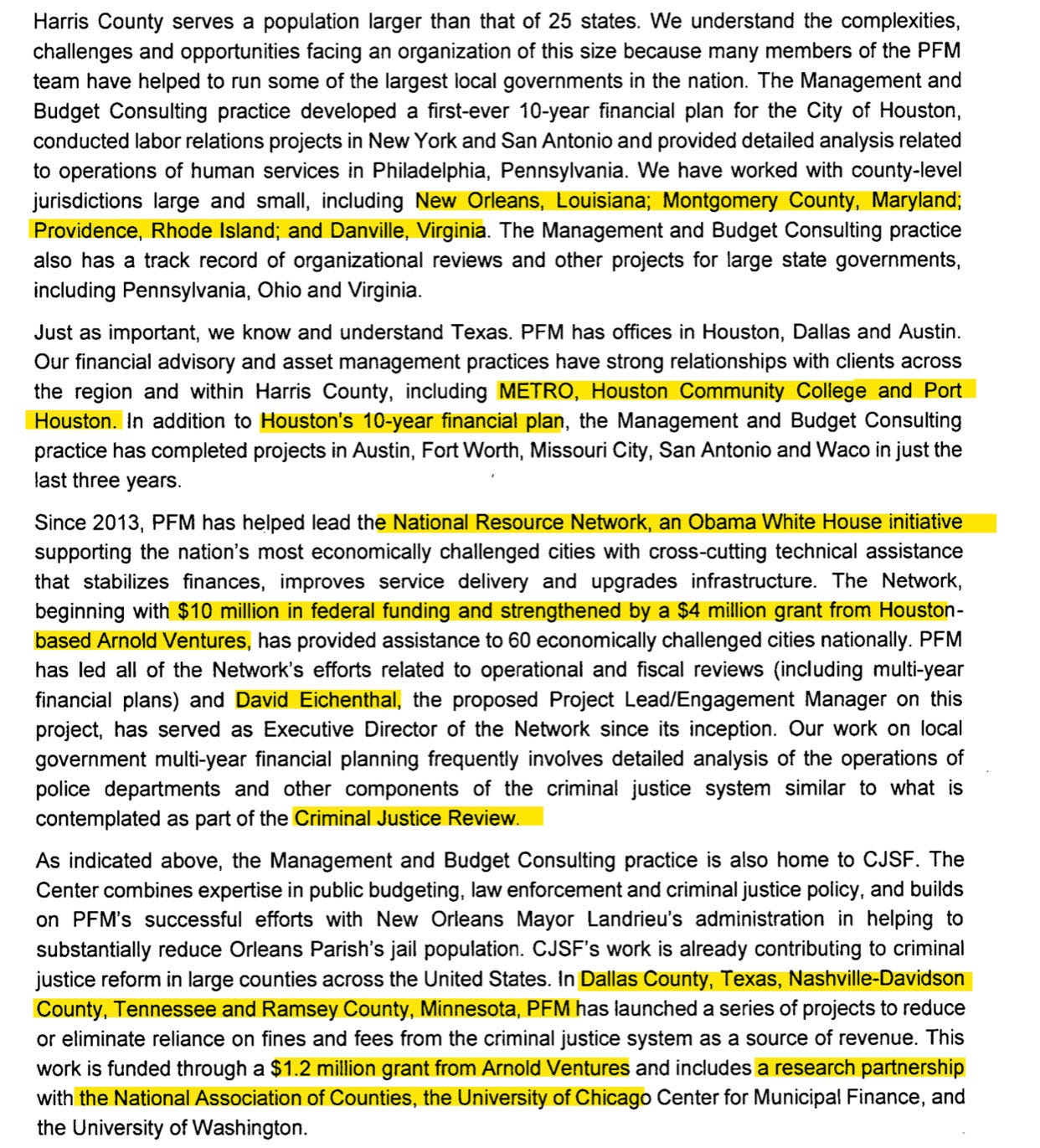 Harris County serves a population larger than that of 25 states. We understand the complexities, challenges and opportunities facing an organization of this size because many members of the PFM team have helped to run some of the largest local governments in the nation. The Management and Budget Consulting practice developed a first-ever 10-year financial plan for the City of Houston, conducted labor relations projects in New York and San Antonio and provided detailed analysis related to operations of human services in Philadelphia, Pennsylvania. We have worked with county-level jurisdictions large and small, including New Orleans, Louisiana; Montgomery County, Maryland; Providence, Rhode Island; and Danville, Virginia. The Management and Budget Consulting practice also has a track record of organizational reviews and other projects for large state governments, including Pennsylvania, Ohio and Virginia.

Just as important, we know and understand Texas. PFM has offices in Houston, Dallas and Austin. Our financial advisory and asset management practices have strong relationships with clients across the region and within Harris County, including METRO, Houston Community College and Port Houston. In addition to Houston's 10-year financial plan, the Management and Budget Consulting practice has completed projects in Austin, Fort Worth, Missouri City, San Antonio and Waco in just the last three years.

Since 2013, PFM has helped lead the National Resource Network, an Obama White House initiative supporting the nation's most economically challenged cities with cross-cutting technical assistance that stabilizes finances, improves service delivery and upgrades infrastructure. The Network, beginning with $10 million in federal funding and strengthened by a $4 million grant from Houston-based Arnold Ventures, has provided assistance to 60 economically challenged cities nationally. PFM has led all of the Network's efforts related to operational and fiscal reviews (including multi-year financial plans) and David Eichenthal, the proposed Project Lead/Engagement Manager on this project, has served as Executive Director of the Network since its inception. Our work on local government multi-year financial planning frequently involves detailed analysis of the operations of police departments and other components of the criminal justice system similar to what is contemplated as part of the Criminal Justice Review.

As indicated above, the Management and Budget Consulting practice is also home to CJSF. The Center combines expertise in public budgeting, law enforcement and criminal justice policy, and builds on PFM's successful efforts with New Orleans Mayor Landrieu's administration in helping to substantially reduce Orleans Parish's jail population. CJSF's work is already contributing to criminal justice reform in large counties across the United States. In Dallas County, Texas, Nashville-Davidson County, Tennessee and Ramsey County, Minnesota, PFM has launched a series of projects to reduce or eliminate reliance on fines and fees from the criminal justice system as a source of revenue. This work is funded through a $1.2 million grant from Arnold Ventures and includes a research partnership with the National Association of Counties, the University of Chicago Center for Municipal Finance, and the University of Washington.